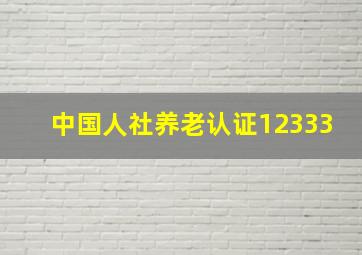 中国人社养老认证12333